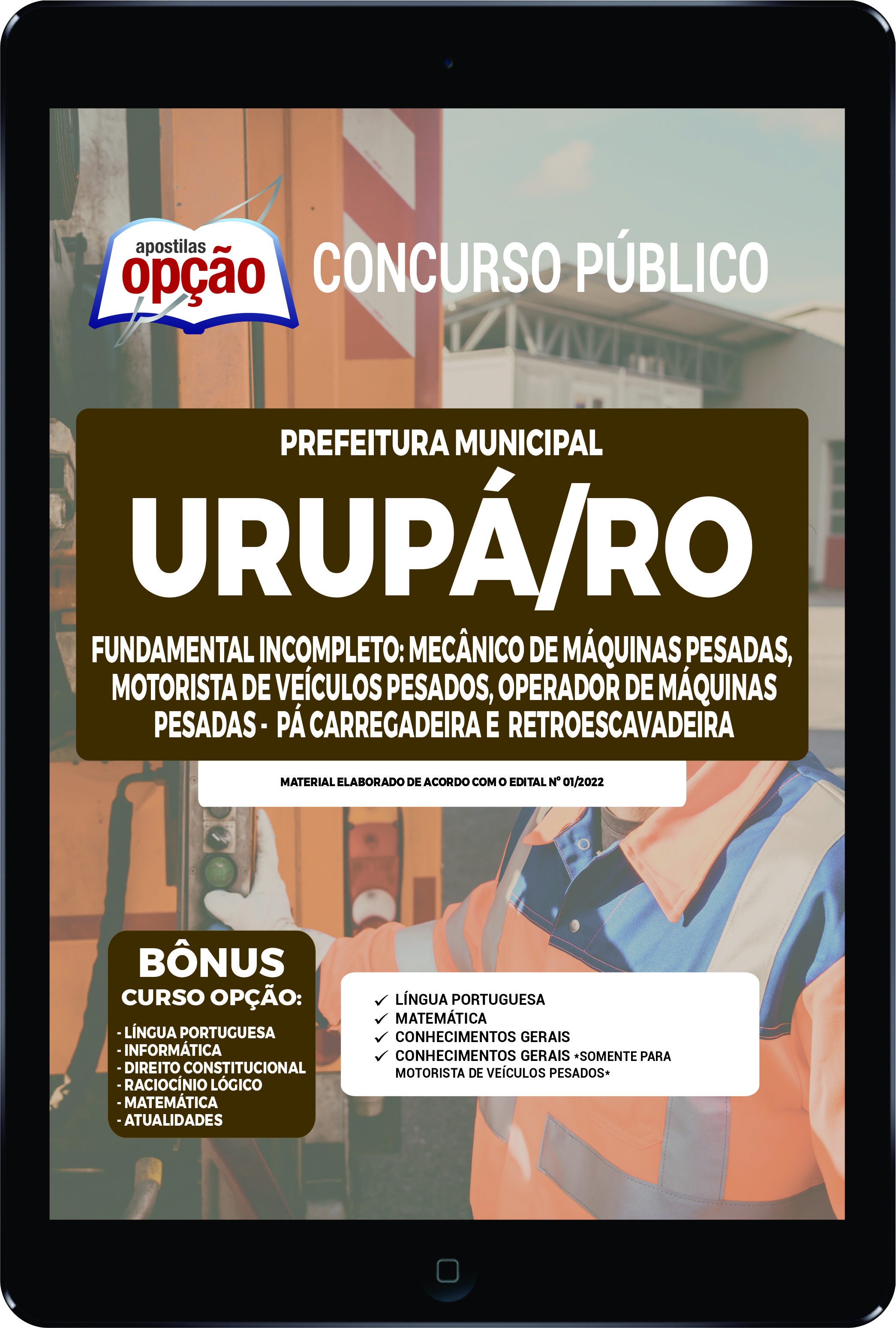 apostilas opção

CONCURSO PÚBLICO

PREFEITURA MUNICIPAL

URUPÁ/RO

FUNDAMENTAL INCOMPLETO: MECÂNICO DE MÁQUINAS PESADAS, MOTORISTA DE VEÍCULOS PESADOS, OPERADOR DE MÁQUINAS PESADAS - PÁ CARREGADEIRA E RETROESCAVADEIRA

MATERIAL ELABORADO DE ACORDO COM O EDITAL Nº 01/2022

BÔNUS
CURSO OPÇÃO:
- LÍNGUA PORTUGUESA
- INFORMÁTICA
- DIREITO CONSTITUCIONAL
- RACIOCÍNIO LÓGICO
- MATEMÁTICA
- ATUALIDADES

✓ LÍNGUA PORTUGUESA
✓ MATEMÁTICA
✓ CONHECIMENTOS GERAIS
✓ CONHECIMENTOS GERAIS *SOMENTE PARA MOTORISTA DE VEÍCULOS PESADOS*